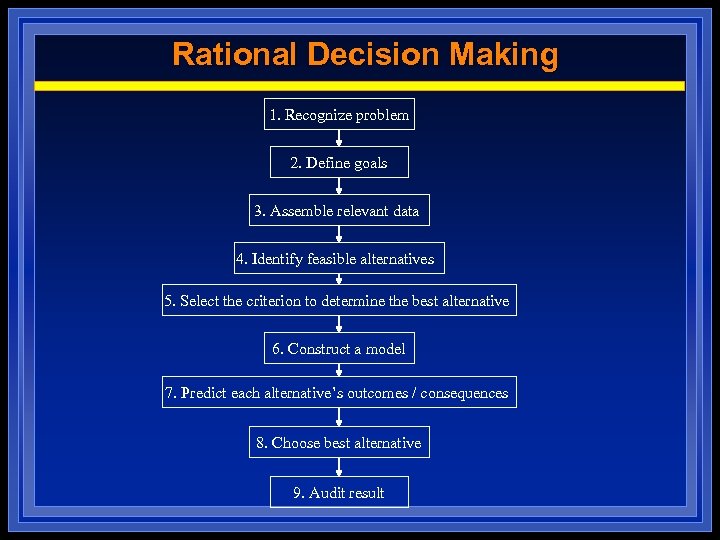 Rational Decision Making

1. Recognize problem

2. Define goals

3. Assemble relevant data

4. Identify feasible alternatives

5. Select the criterion to determine the best alternative

6. Construct a model

7. Predict each alternative's outcomes / consequences

8. Choose best alternative

9. Audit result